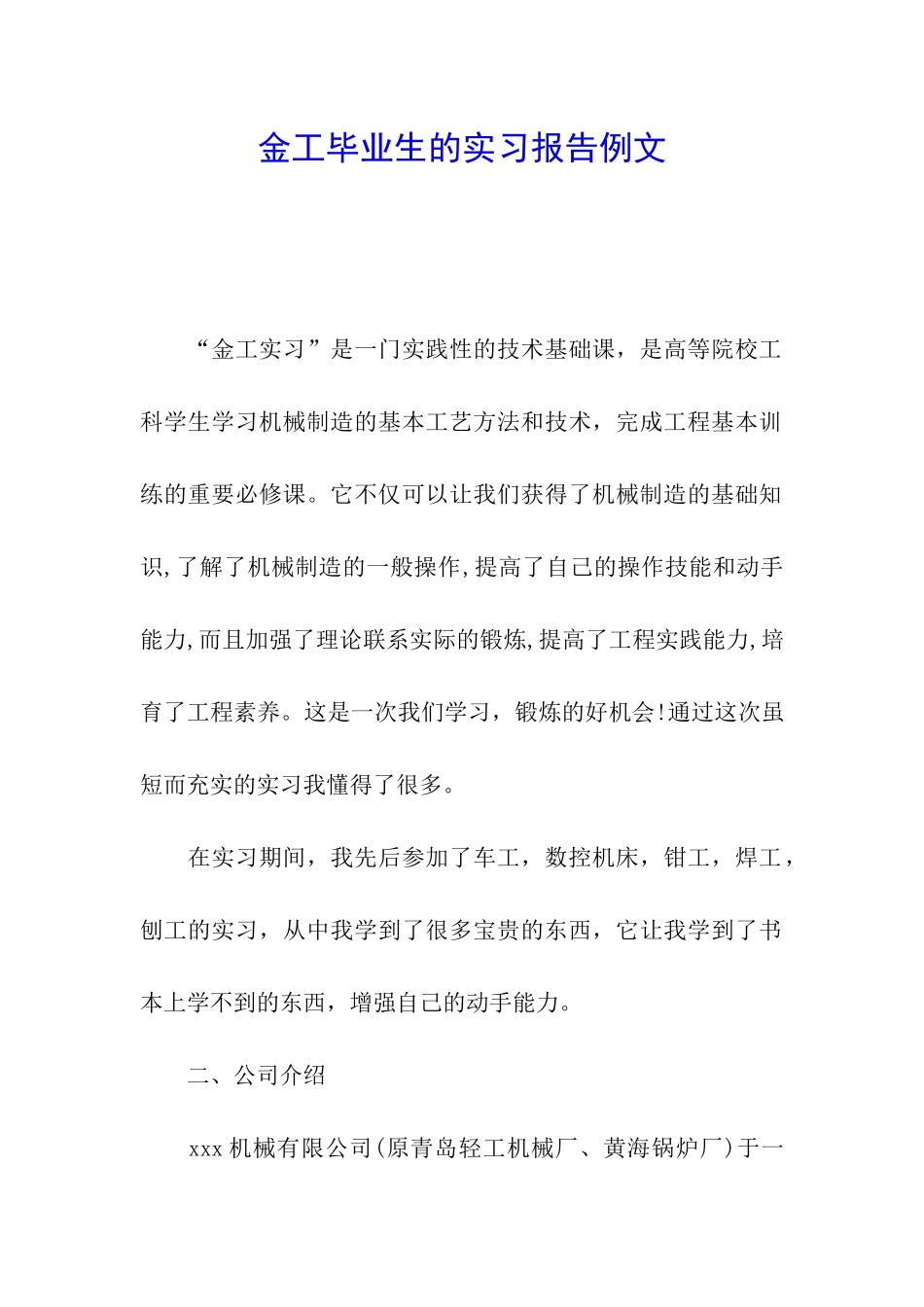 金工毕业生的实习报告例文

“金工实习”是一门实践性的技术基础课，是高等院校工科学生学习机械制造的基本工艺方法和技术，完成工程基本训练的重要必修课。它不仅可以让我们获得了机械制造的基础知识,了解了机械制造的一般操作,提高了自己的操作技能和动手能力,而且加强了理论联系实际的锻炼,提高了工程实践能力,培育了工程素养。这是一次我们学习，锻炼的好机会!通过这次虽短而充实的实习我懂得了很多。

在实习期间，我先后参加了车工，数控机床，钳工，焊工，刨工的实习，从中我学到了很多宝贵的东西，它让我学到了书本上学不到的东西，增强自己的动手能力。

二、公司介绍

xxx 机械有限公司(原青岛轻工机械厂、黄海锅炉厂)于一